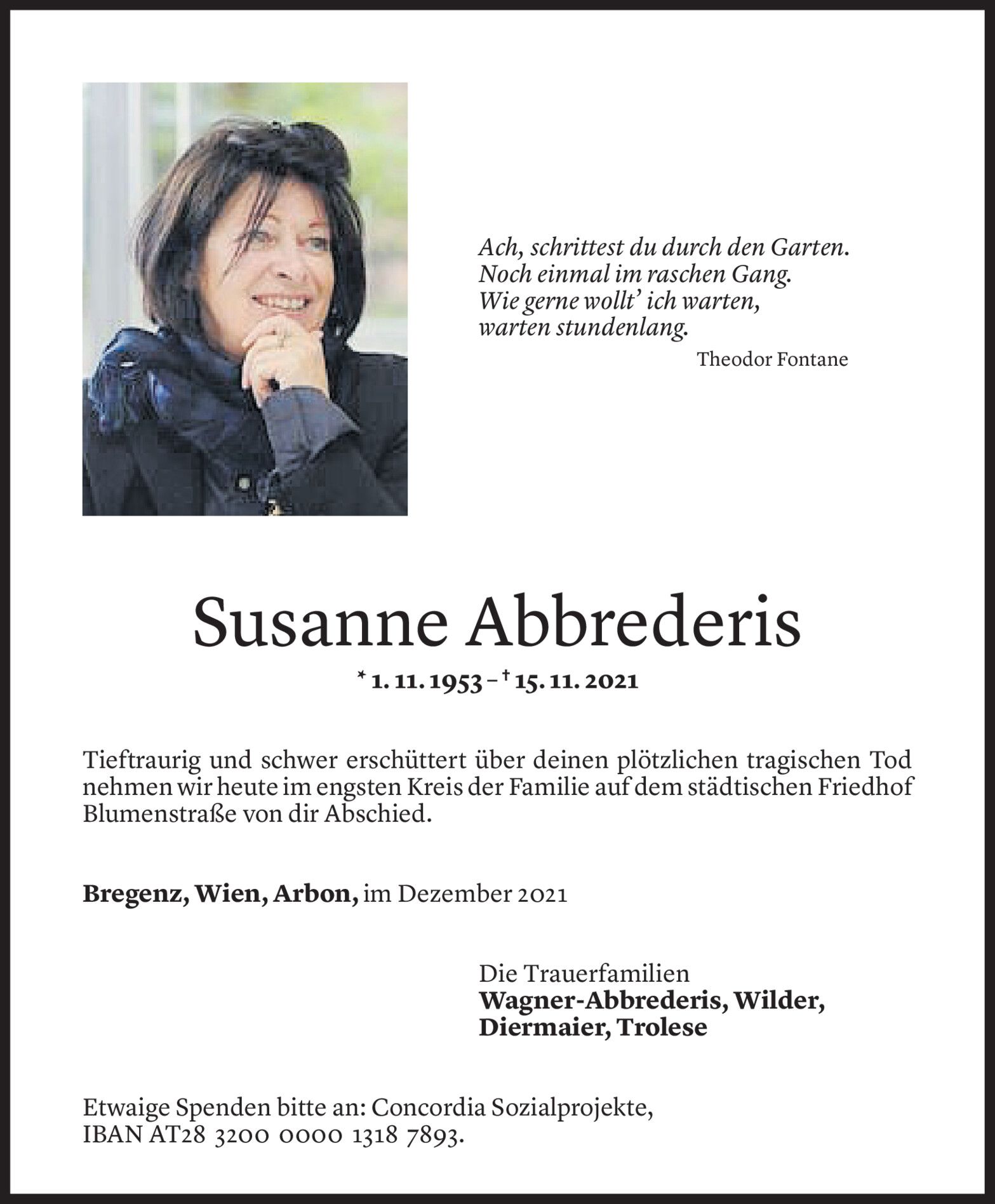 Ach, schrittest du durch den Garten.
Noch einmal im raschen Gang.
Wie gerne wollt' ich warten,
warten stundenlang.

Theodor Fontane

Susanne Abbrederis

* 1. 11. 1953 – † 15. 11. 2021

Tieftraurig und schwer erschüttert über deinen plötzlichen tragischen Tod nehmen wir heute im engsten Kreis der Familie auf dem städtischen Friedhof Blumenstraße von dir Abschied.

Bregenz, Wien, Arbon, im Dezember 2021

Die Trauerfamilien
Wagner-Abbrederis, Wilder,
Diermaier, Trolese

Etwaige Spenden bitte an: Concordia Sozialprojekte,
IBAN AT28 3200 0000 1318 7893.